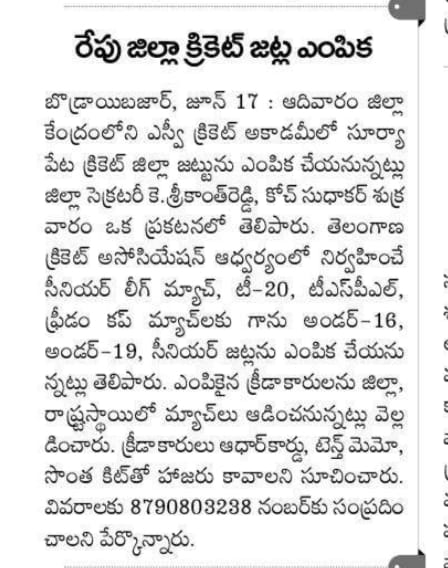 రేపు జిల్లా క్రికెట్ జట్ల ఎంపిక

బొడ్రాయిబజార్, జూన్ 17 : ఆదివారం జిల్లా కేంద్రంలోని ఎస్వీ క్రికెట్ అకాడమీలో సూర్యాపేట క్రికెట్ జిల్లా జట్టును ఎంపిక చేయనున్నట్లు జిల్లా సెక్రటరీ కె.శ్రీకాంత్‌రెడ్డి, కోచ్ సుధాకర్ శుక్రవారం ఒక ప్రకటనలో తెలిపారు. తెలంగాణ క్రికెట్ అసోసియేషన్ ఆధ్వర్యంలో నిర్వహించే సీనియర్ లీగ్ మ్యాచ్, టీ-20, టీఎస్‌పీఎల్, ఫ్రీడం కప్ మ్యాచ్‌లకు గాను అండర్-16, అండర్-19, సీనియర్ జట్లను ఎంపిక చేయనున్నట్లు తెలిపారు. ఎంపికైన క్రీడాకారులను జిల్లా, రాష్ట్రస్థాయిలో మ్యాచ్‌లు ఆడించనున్నట్లు వెల్లడించారు. క్రీడాకారులు ఆధార్‌కార్డు, టెన్త్ మెమో, సొంత కిట్‌తో హాజరు కావాలని సూచించారు. వివరాలకు 8790803238 నంబర్‌కు సంప్రదించాలని పేర్కొన్నారు.